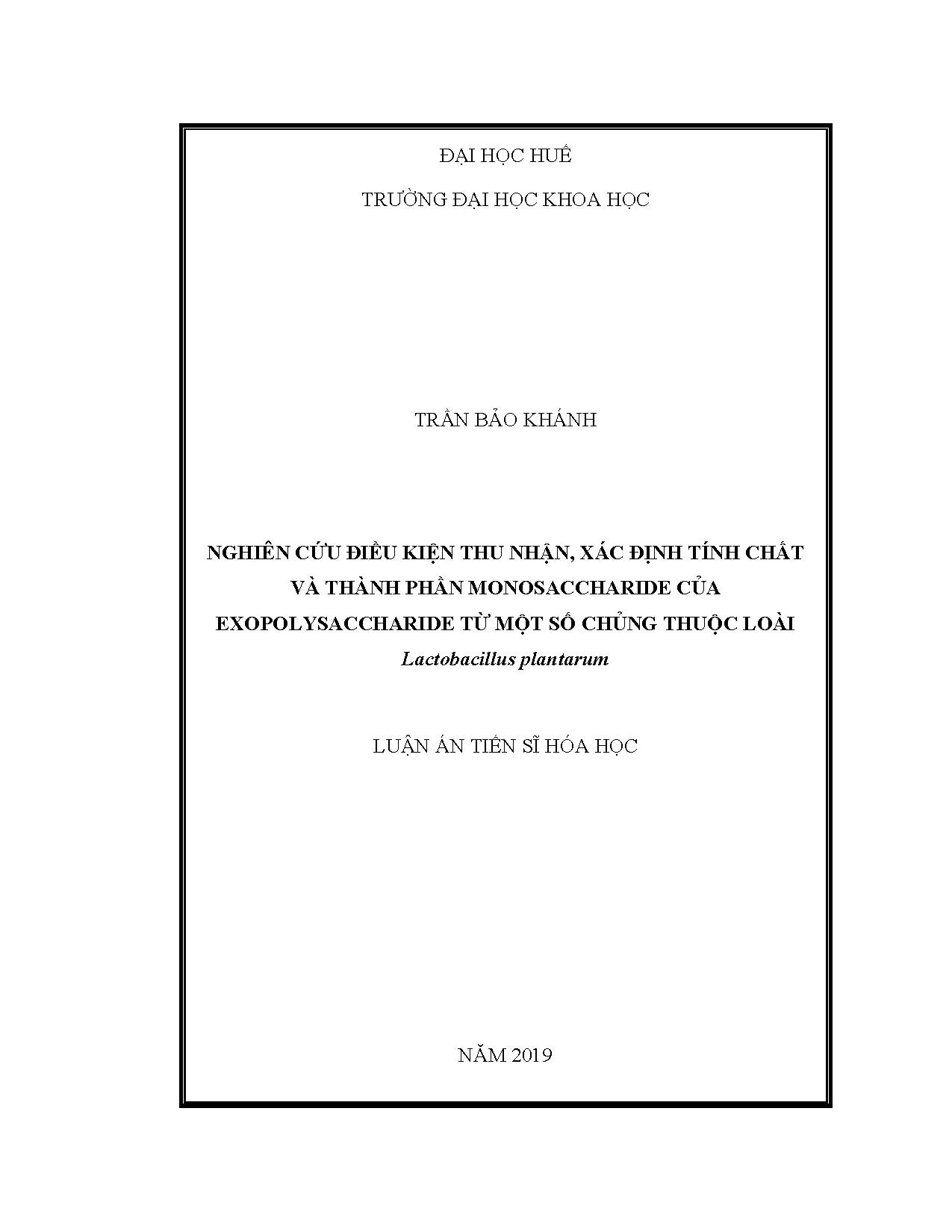 ĐẠI HỌC HUẾ

TRƯỜNG ĐẠI HỌC KHOA HỌC

TRẦN BẢO KHÁNH

NGHIÊN CỨU ĐIỀU KIỆN THU NHẬN, XÁC ĐỊNH TÍNH CHẤT VÀ THÀNH PHẦN MONOSACCHARIDE CỦA EXOPOLYSACCHARIDE TỪ MỘT SỐ CHỦNG THUỘC LOÀI Lactobacillus plantarum

LUẬN ÁN TIẾN SĨ HÓA HỌC

NĂM 2019